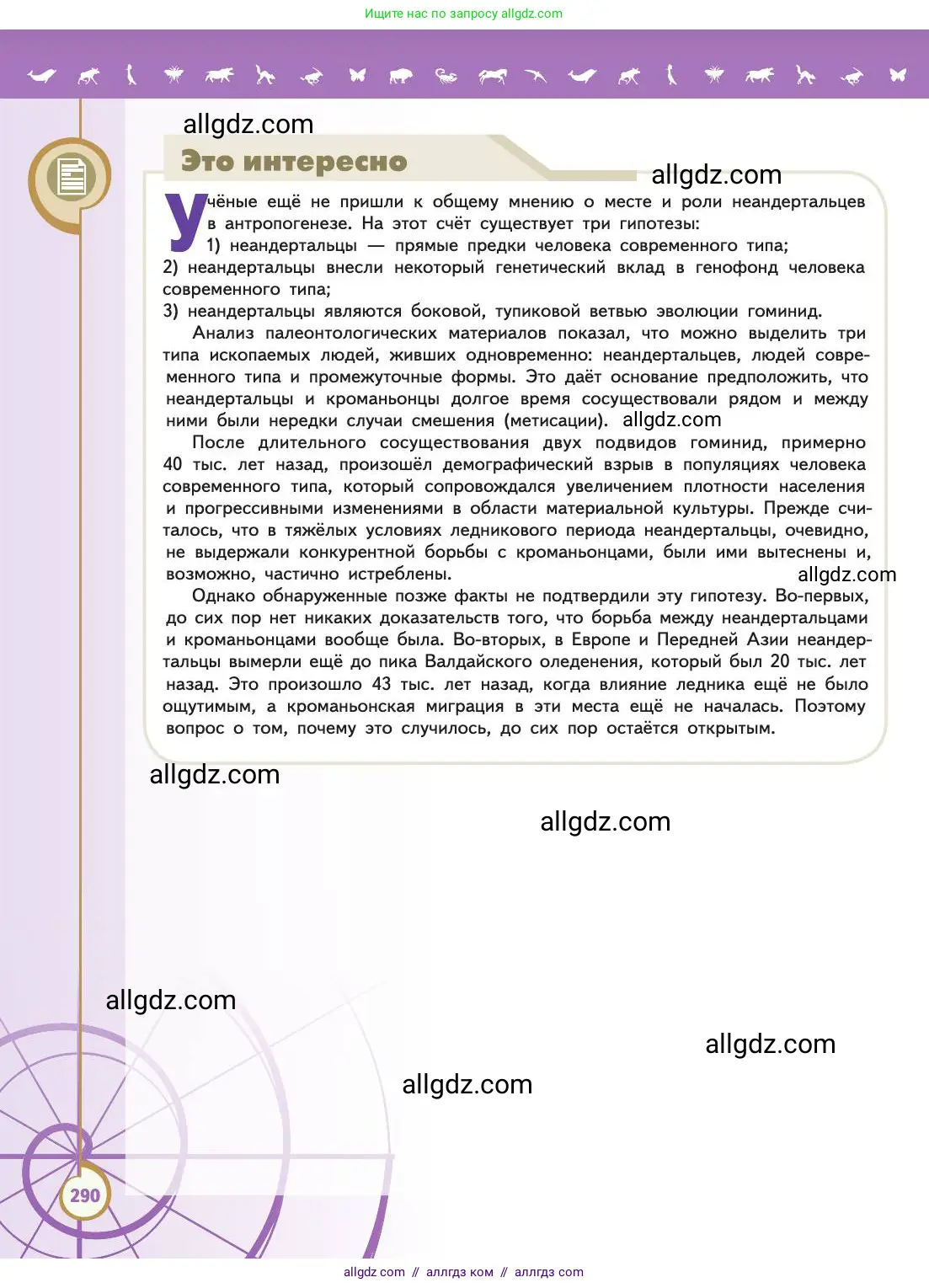 Ищите нас по запросу allgdz.com

allgdz.com

Это интересно

allgdz.com

Учёные ещё не пришли к общему мнению о месте и роли неандертальцев в антропогенезе. На этот счёт существует три гипотезы:
1) неандертальцы — прямые предки человека современного типа;
2) неандертальцы внесли некоторый генетический вклад в генофонд человека современного типа;
3) неандертальцы являются боковой, тупиковой ветвью эволюции гоминид.

Анализ палеонтологических материалов показал, что можно выделить три типа ископаемых людей, живших одновременно: неандертальцев, людей современного типа и промежуточные формы. Это даёт основание предположить, что неандертальцы и кроманьонцы долгое время сосуществовали рядом и между ними были нередки случаи смешения (метисации). allgdz.com

После длительного сосуществования двух подвидов гоминид, примерно 40 тыс. лет назад, произошёл демографический взрыв в популяциях человека современного типа, который сопровождался увеличением плотности населения и прогрессивными изменениями в области материальной культуры. Прежде считалось, что в тяжёлых условиях ледникового периода неандертальцы, очевидно, не выдержали конкурентной борьбы с кроманьонцами, были ими вытеснены и, возможно, частично истреблены.

allgdz.com

Однако обнаруженные позже факты не подтвердили эту гипотезу. Во-первых, до сих пор нет никаких доказательств того, что борьба между неандертальцами и кроманьонцами вообще была. Во-вторых, в Европе и Передней Азии неандертальцы вымерли ещё до пика Валдайского оледенения, который был 20 тыс. лет назад. Это произошло 43 тыс. лет назад, когда влияние ледника ещё не было ощутимым, а кроманьонская миграция в эти места ещё не началась. Поэтому вопрос о том, почему это случилось, до сих пор остаётся открытым.

allgdz.com

allgdz.com

allgdz.com

allgdz.com

allgdz.com

290

allgdz com // аллгдз ком // аллгдз com